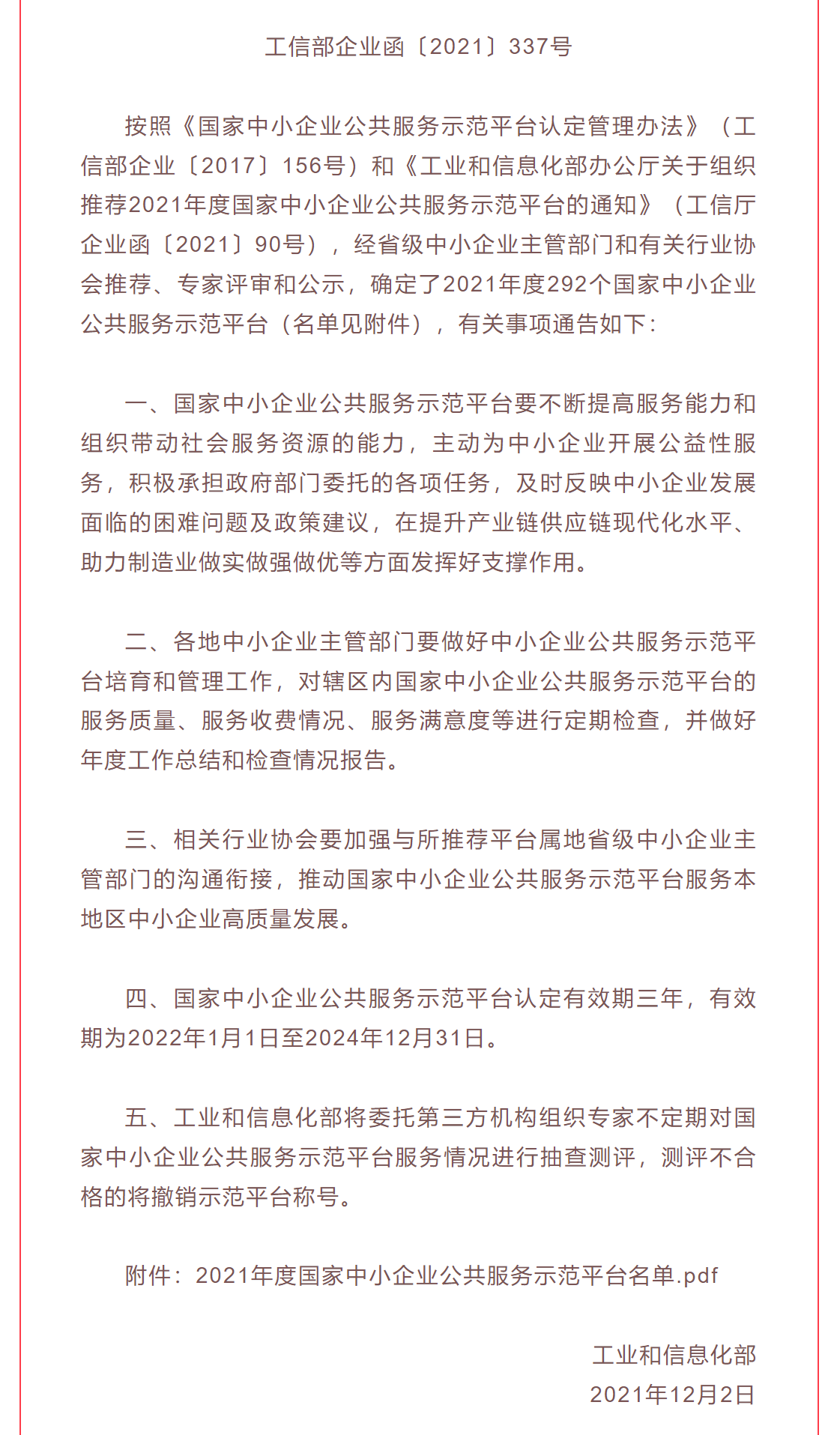 工信部企业函〔2021〕337号

按照《国家中小企业公共服务示范平台认定管理办法》（工信部企业〔2017〕156号）和《工业和信息化部办公厅关于组织推荐2021年度国家中小企业公共服务示范平台的通知》（工信厅企业函〔2021〕90号），经省级中小企业主管部门和有关行业协会推荐、专家评审和公示，确定了2021年度292个国家中小企业公共服务示范平台（名单见附件），有关事项通告如下：

一、国家中小企业公共服务示范平台要不断提高服务能力和组织带动社会服务资源的能力，主动为中小企业开展公益性服务，积极承担政府部门委托的各项任务，及时反映中小企业发展面临的困难问题及政策建议，在提升产业链供应链现代化水平、助力制造业做实做强做优等方面发挥好支撑作用。

二、各地中小企业主管部门要做好中小企业公共服务示范平台培育和管理工作，对辖区内国家中小企业公共服务示范平台的服务质量、服务收费情况、服务满意度等进行定期检查，并做好年度工作总结和检查情况报告。

三、相关行业协会要加强与所推荐平台属地省级中小企业主管部门的沟通衔接，推动国家中小企业公共服务示范平台服务本地区中小企业高质量发展。

四、国家中小企业公共服务示范平台认定有效期三年，有效期为2022年1月1日至2024年12月31日。

五、工业和信息化部将委托第三方机构组织专家不定期对国家中小企业公共服务示范平台服务情况进行抽查测评，测评不合格的将撤销示范平台称号。

附件：2021年度国家中小企业公共服务示范平台名单.pdf

工业和信息化部
2021年12月2日